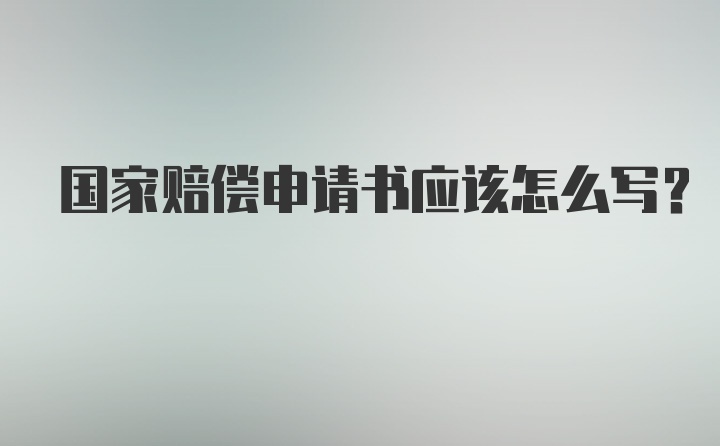 国家赔偿申请书应该怎么写?